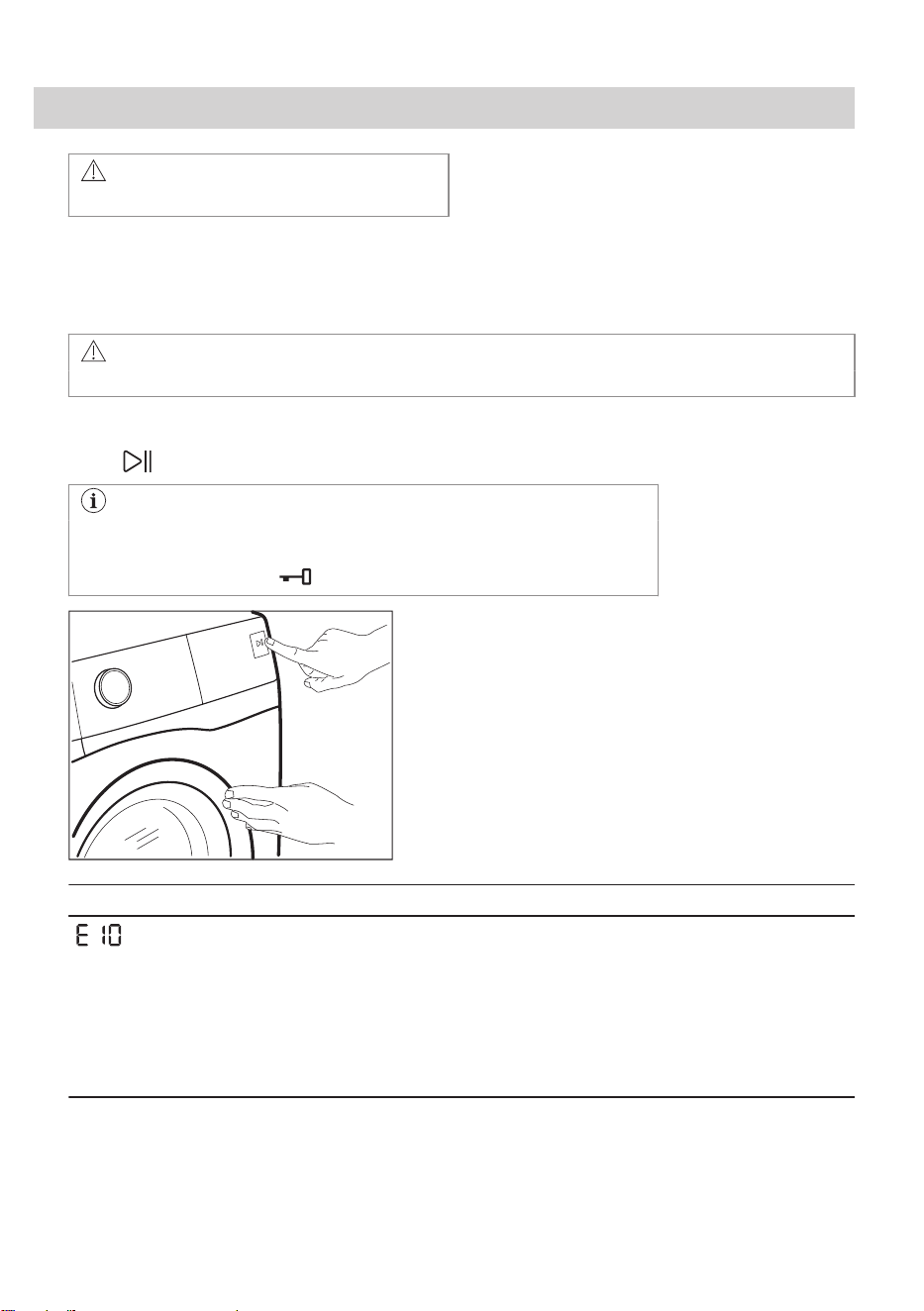 E 10